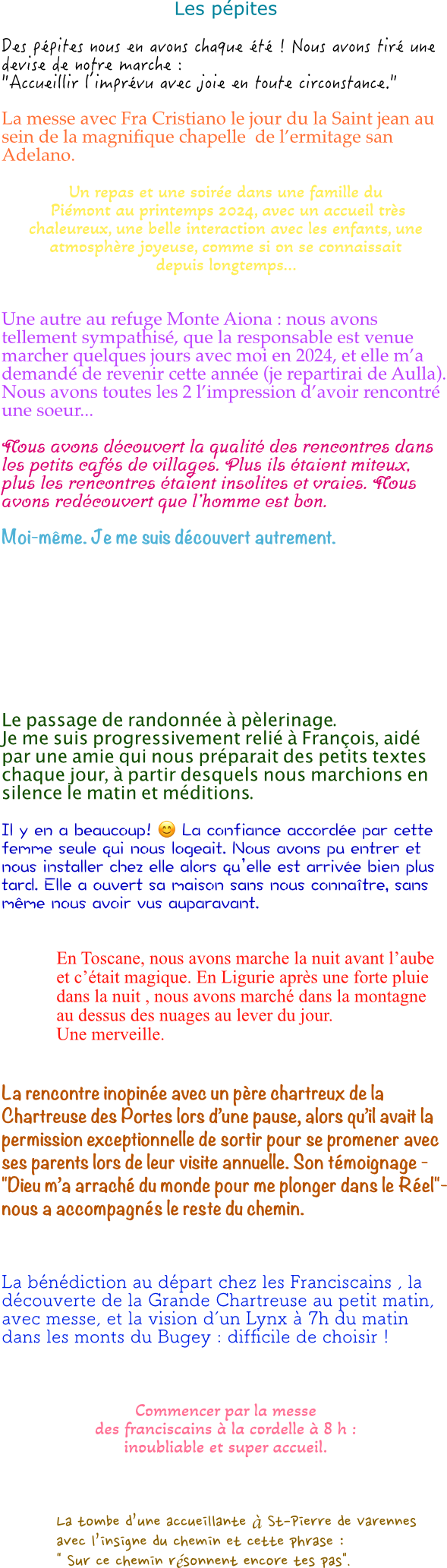 Les pépites

Des pépites nous en avons chaque été ! Nous avons tiré une devise de notre marche :
"Accueillir l'imprévu avec joie en toute circonstance."

La messe avec Fra Cristiano le jour du la Saint jean au sein de la magnifique chapelle de l'ermitage san Adelano.

Un repas et une soirée dans une famille du Piémont au printemps 2024, avec un accueil très chaleureux, une belle interaction avec les enfants, une atmosphère joyeuse, comme si on se connaissait depuis longtemps...

Une autre au refuge Monte Aiona : nous avons tellement sympathisé, que la responsable est venue marcher quelques jours avec moi en 2024, et elle m'a demandé de revenir cette année (je repartirai de Aulla). Nous avons toutes les 2 l'impression d'avoir rencontré une soeur...

Nous avons découvert la qualité des rencontres dans les petits cafés de villages. Plus ils étaient miteux, plus les rencontres étaient insolites et vraies. Nous avons redécouvert que l'homme est bon.

Moi-même. Je me suis découvert autrement.

Le passage de randonnée à pèlerinage.
Je me suis progressivement relié à François, aidé par une amie qui nous préparait des petits textes chaque jour, à partir desquels nous marchions en silence le matin et méditions.

Il y en a beaucoup! 😊 La confiance accordée par cette femme seule qui nous logeait. Nous avons pu entrer et nous installer chez elle alors qu'elle est arrivée bien plus tard. Elle a ouvert sa maison sans nous connaître, sans même nous avoir vus auparavant.

En Toscane, nous avons marche la nuit avant l'aube et c'était magique. En Ligurie après une forte pluie dans la nuit , nous avons marché dans la montagne au dessus des nuages au lever du jour.
Une merveille.

La rencontre inopinée avec un père chartreux de la Chartreuse des Portes lors d'une pause, alors qu'il avait la permission exceptionnelle de sortir pour se promener avec ses parents lors de leur visite annuelle. Son témoignage - "Dieu m'a arraché du monde pour me plonger dans le Réel"- nous a accompagnés le reste du chemin.

La bénédiction au départ chez les Franciscains , la découverte de la Grande Chartreuse au petit matin, avec messe, et la vision d'un Lynx à 7h du matin dans les monts du Bugey : difficile de choisir !

Commencer par la messe
des franciscains à la cordelle à 8 h :
inoubliable et super accueil.

La tombe d'une accueillante à St-Pierre de varennes
avec l'insigne du chemin et cette phrase :
" Sur ce chemin résonnent encore tes pas".